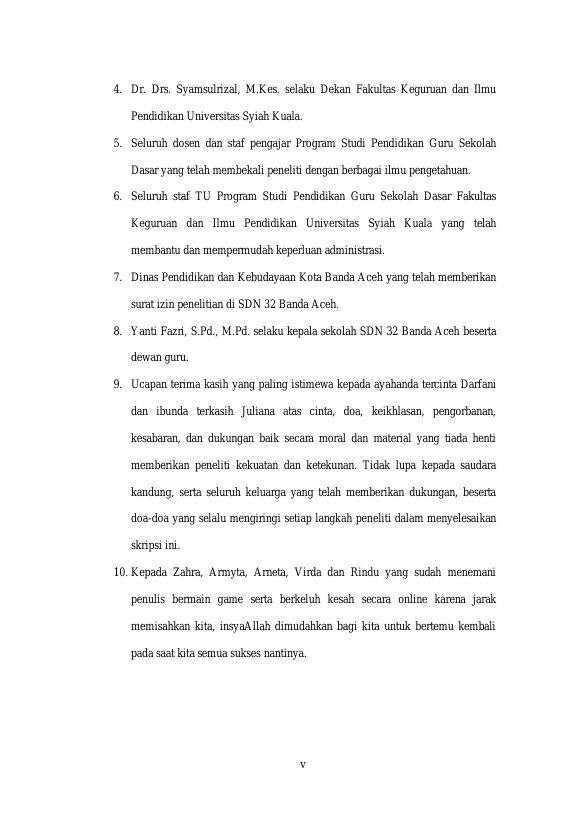 4. Dr. Drs. Syamsulrizal, M.Kes. selaku Dekan Fakultas Keguruan dan Ilmu Pendidikan Universitas Syiah Kuala.

5. Seluruh dosen dan staf pengajar Program Studi Pendidikan Guru Sekolah Dasar yang telah membekali peneliti dengan berbagai ilmu pengetahuan.

6. Seluruh staf TU Program Studi Pendidikan Guru Sekolah Dasar Fakultas Keguruan dan Ilmu Pendidikan Universitas Syiah Kuala yang telah membantu dan mempermudah keperluan administrasi.

7. Dinas Pendidikan dan Kebudayaan Kota Banda Aceh yang telah memberikan surat izin penelitian di SDN 32 Banda Aceh.

8. Yanti Fazri, S.Pd., M.Pd. selaku kepala sekolah SDN 32 Banda Aceh beserta dewan guru.

9. Ucapan terima kasih yang paling istimewa kepada ayahanda tercinta Darfani dan ibunda terkasih Juliana atas cinta, doa, keikhlasan, pengorbanan, kesabaran, dan dukungan baik secara moral dan material yang tiada henti memberikan peneliti kekuatan dan ketekunan. Tidak lupa kepada saudara kandung, serta seluruh keluarga yang telah memberikan dukungan, beserta doa-doa yang selalu mengiringi setiap langkah peneliti dalam menyelesaikan skripsi ini.

10. Kepada Zahra, Armyta, Arneta, Virda dan Rindu yang sudah menemani penulis bermain game serta berkeluh kesah secara online karena jarak memisahkan kita, insyaAllah dimudahkan bagi kita untuk bertemu kembali pada saat kita semua sukses nantinya.

v